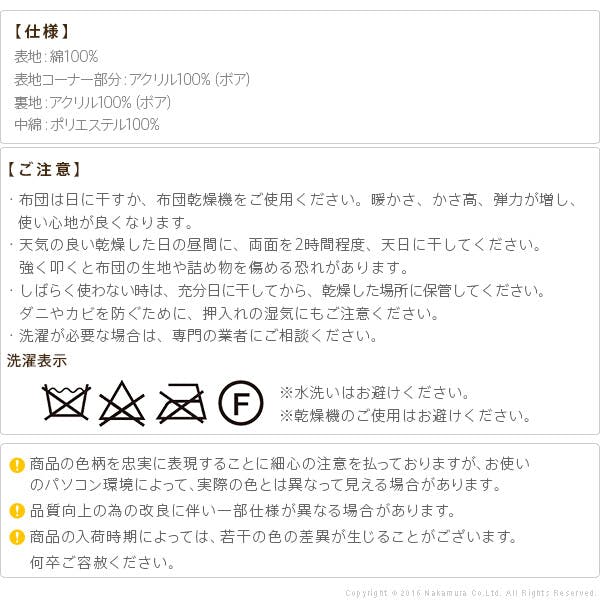 【仕様】
表地:綿100%
表地コーナー部分:アクリル100%(ボア)
裏地:アクリル100%(ボア)
中綿:ポリエステル100%

【ご注意】
・布団は日に干すか、布団乾燥機をご使用ください。暖かさ、かさ高、弾力が増し、使い心地が良くなります。
・天気の良い乾燥した日の昼間に、両面を2時間程度、天日に干してください。強く叩くと布団の生地や詰め物を傷める恐れがあります。
・しばらく使わない時は、充分日に干してから、乾燥した場所に保管してください。ダニやカビを防ぐために、押入れの湿気にもご注意ください。
・洗濯が必要な場合は、専門の業者にご相談ください。

洗濯表示

F

※水洗いはお避けください。
※乾燥機のご使用はお避けください。

商品の色柄を忠実に表現することに細心の注意を払っておりますが、お使いのパソコン環境によって、実際の色とは異なって見える場合があります。

品質向上の為の改良に伴い一部仕様が異なる場合があります。

商品の入荷時期によっては、若干の色の差異が生じることがございます。何卒ご容赦ください。

Copyright © 2016 Nakamura Co.Ltd. All Rights Reserved.